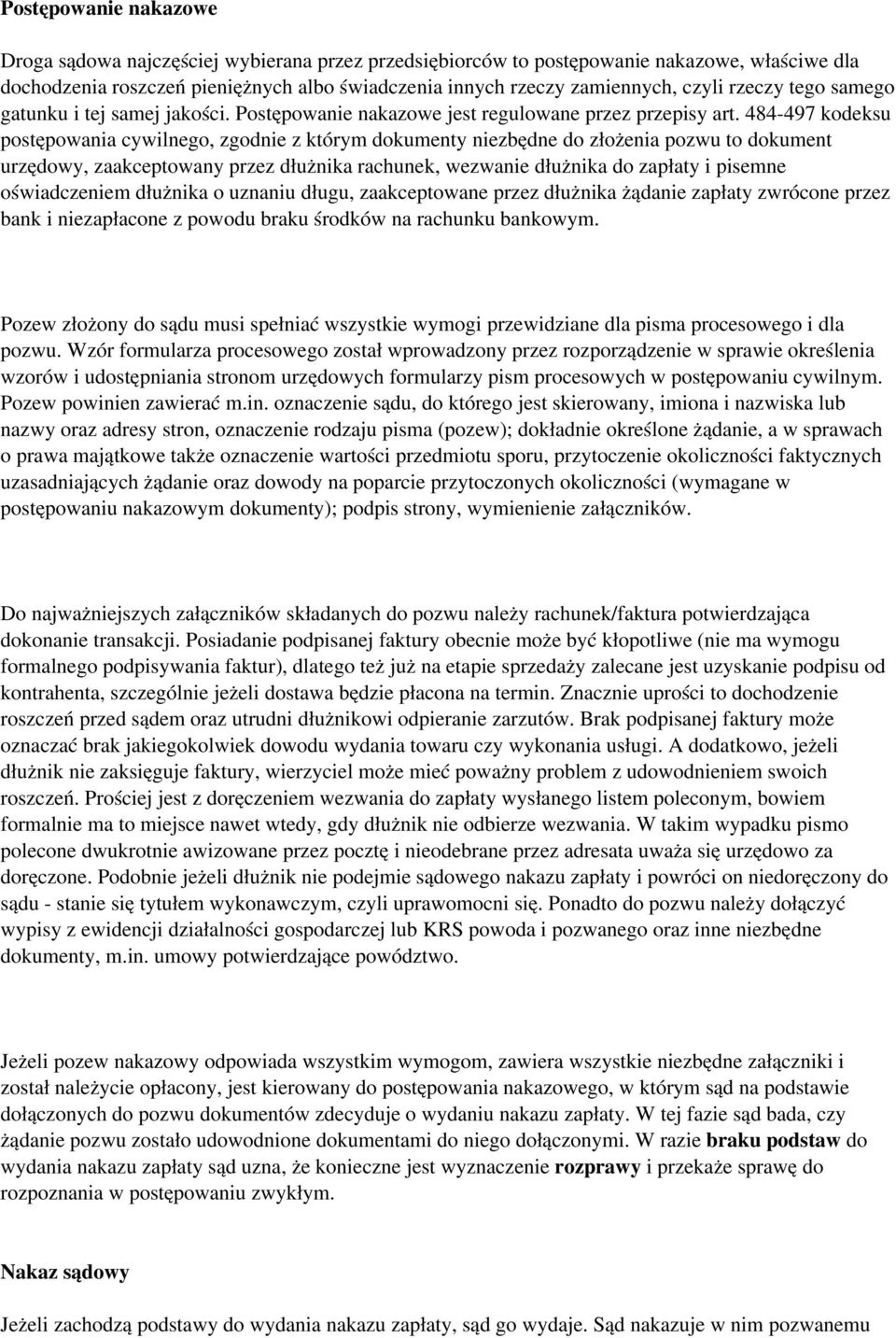 Postępowanie nakazowe

Droga sądowa najczęściej wybierana przez przedsiębiorców to postępowanie nakazowe, właściwe dla dochodzenia roszczeń pieniężnych albo świadczenia innych rzeczy zamiennych, czyli rzeczy tego samego gatunku i tej samej jakości. Postępowanie nakazowe jest regulowane przez przepisy art. 484-497 kodeksu postępowania cywilnego, zgodnie z którym dokumenty niezbędne do złożenia pozwu to dokument urzędowy, zaakceptowany przez dłużnika rachunek, wezwanie dłużnika do zapłaty i pisemne oświadczeniem dłużnika o uznaniu długu, zaakceptowane przez dłużnika żądanie zapłaty zwrócone przez bank i niezapłacone z powodu braku środków na rachunku bankowym.

Pozew złożony do sądu musi spełniać wszystkie wymogi przewidziane dla pisma procesowego i dla pozwu. Wzór formularza procesowego został wprowadzony przez rozporządzenie w sprawie określenia wzorów i udostępniania stronom urzędowych formularzy pism procesowych w postępowaniu cywilnym. Pozew powinien zawierać m.in. oznaczenie sądu, do którego jest skierowany, imiona i nazwiska lub nazwy oraz adresy stron, oznaczenie rodzaju pisma (pozew); dokładnie określone żądanie, a w sprawach o prawa majątkowe także oznaczenie wartości przedmiotu sporu, przytoczenie okoliczności faktycznych uzasadniających żądanie oraz dowody na poparcie przytoczonych okoliczności (wymagane w postępowaniu nakazowym dokumenty); podpis strony, wymienienie załączników.

Do najważniejszych załączników składanych do pozwu należy rachunek/faktura potwierdzająca dokonanie transakcji. Posiadanie podpisanej faktury obecnie może być kłopotliwe (nie ma wymogu formalnego podpisywania faktur), dlatego też już na etapie sprzedaży zalecane jest uzyskanie podpisu od kontrahenta, szczególnie jeżeli dostawa będzie płacona na termin. Znacznie uprości to dochodzenie roszczeń przed sądem oraz utrudni dłużnikowi odpieranie zarzutów. Brak podpisanej faktury może oznaczać brak jakiegokolwiek dowodu wydania towaru czy wykonania usługi. A dodatkowo, jeżeli dłużnik nie zaksięguje faktury, wierzyciel może mieć poważny problem z udowodnieniem swoich roszczeń. Prościej jest z doręczeniem wezwania do zapłaty wysłanego listem poleconym, bowiem formalnie ma to miejsce nawet wtedy, gdy dłużnik nie odbierze wezwania. W takim wypadku pismo polecone dwukrotnie awizowane przez pocztę i nieodebrane przez adresata uważa się urzędowo za doręczone. Podobnie jeżeli dłużnik nie podejmie sądowego nakazu zapłaty i powróci on niedoręczony do sądu - stanie się tytułem wykonawczym, czyli uprawomocni się. Ponadto do pozwu należy dołączyć wypisy z ewidencji działalności gospodarczej lub KRS powoda i pozwanego oraz inne niezbędne dokumenty, m.in. umowy potwierdzające powództwo.

Jeżeli pozew nakazowy odpowiada wszystkim wymogom, zawiera wszystkie niezbędne załączniki i został należycie opłacony, jest kierowany do postępowania nakazowego, w którym sąd na podstawie dołączonych do pozwu dokumentów zdecyduje o wydaniu nakazu zapłaty. W tej fazie sąd bada, czy żądanie pozwu zostało udowodnione dokumentami do niego dołączonymi. W razie braku podstaw do wydania nakazu zapłaty sąd uzna, że konieczne jest wyznaczenie rozprawy i przekaże sprawę do rozpoznania w postępowaniu zwykłym.

Nakaz sądowy

Jeżeli zachodzą podstawy do wydania nakazu zapłaty, sąd go wydaje. Sąd nakazuje w nim pozwanemu